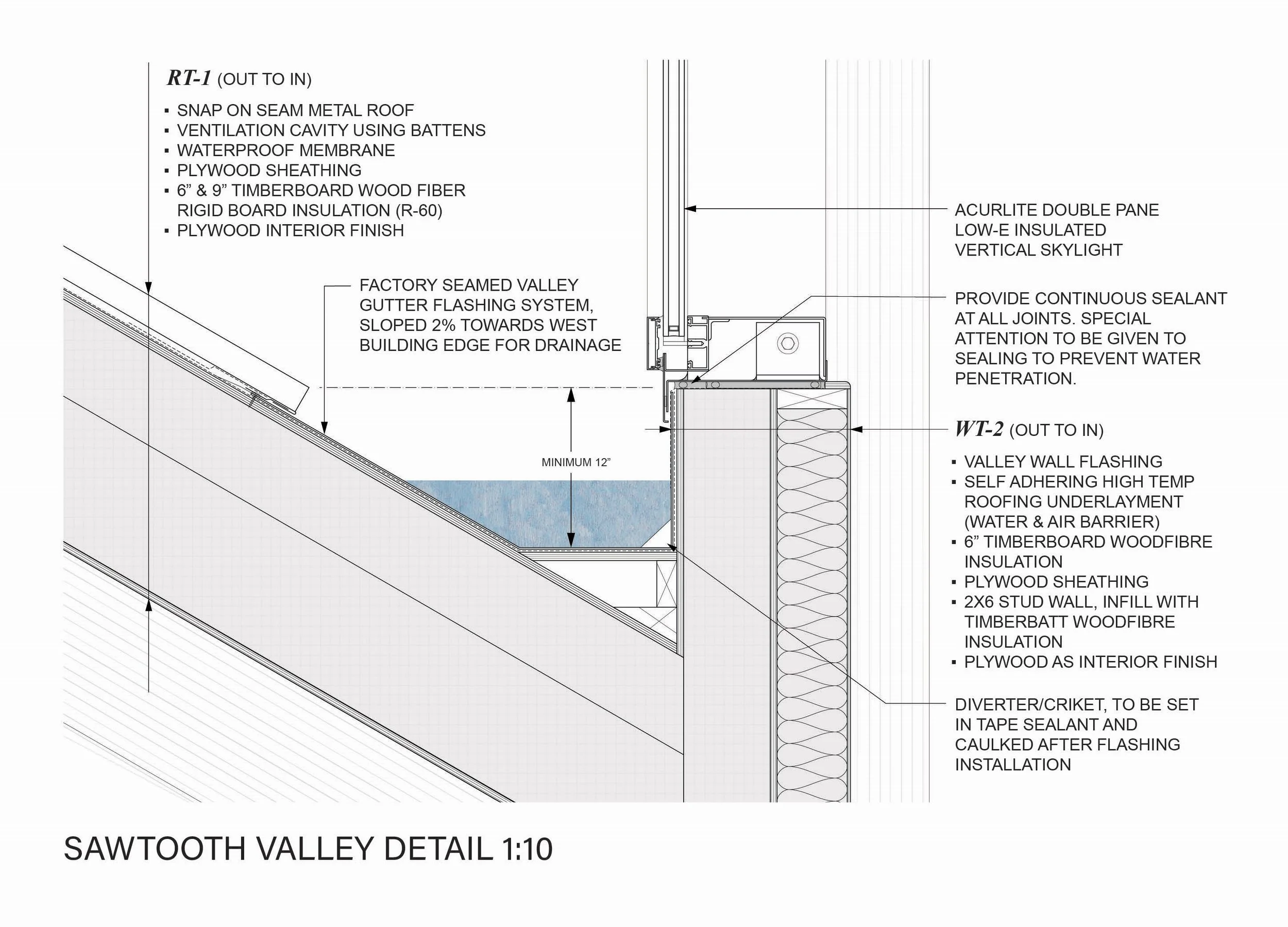 RT-1 (OUT TO IN)

▪ SNAP ON SEAM METAL ROOF
▪ VENTILATION CAVITY USING BATTENS
▪ WATERPROOF MEMBRANE
▪ PLYWOOD SHEATHING
▪ 6” & 9” TIMBERBOARD WOOD FIBER RIGID BOARD INSULATION (R-60)
▪ PLYWOOD INTERIOR FINISH

FACTORY SEAMED VALLEY GUTTER FLASHING SYSTEM, SLOPED 2% TOWARDS WEST BUILDING EDGE FOR DRAINAGE

MINIMUM 12”

ACURLITE DOUBLE PANE LOW-E INSULATED VERTICAL SKYLIGHT

PROVIDE CONTINUOUS SEALANT AT ALL JOINTS. SPECIAL ATTENTION TO BE GIVEN TO SEALING TO PREVENT WATER PENETRATION.

WT-2 (OUT TO IN)

▪ VALLEY WALL FLASHING
▪ SELF ADHERING HIGH TEMP ROOFING UNDERLAYMENT (WATER & AIR BARRIER)
▪ 6” TIMBERBOARD WOODFIBRE INSULATION
▪ PLYWOOD SHEATHING
▪ 2X6 STUD WALL, INFILL WITH TIMBERBATT WOODFIBRE INSULATION
▪ PLYWOOD AS INTERIOR FINISH

DIVERTER/CRIKET, TO BE SET IN TAPE SEALANT AND CAULKED AFTER FLASHING INSTALLATION

SAWTOOTH VALLEY DETAIL 1:10